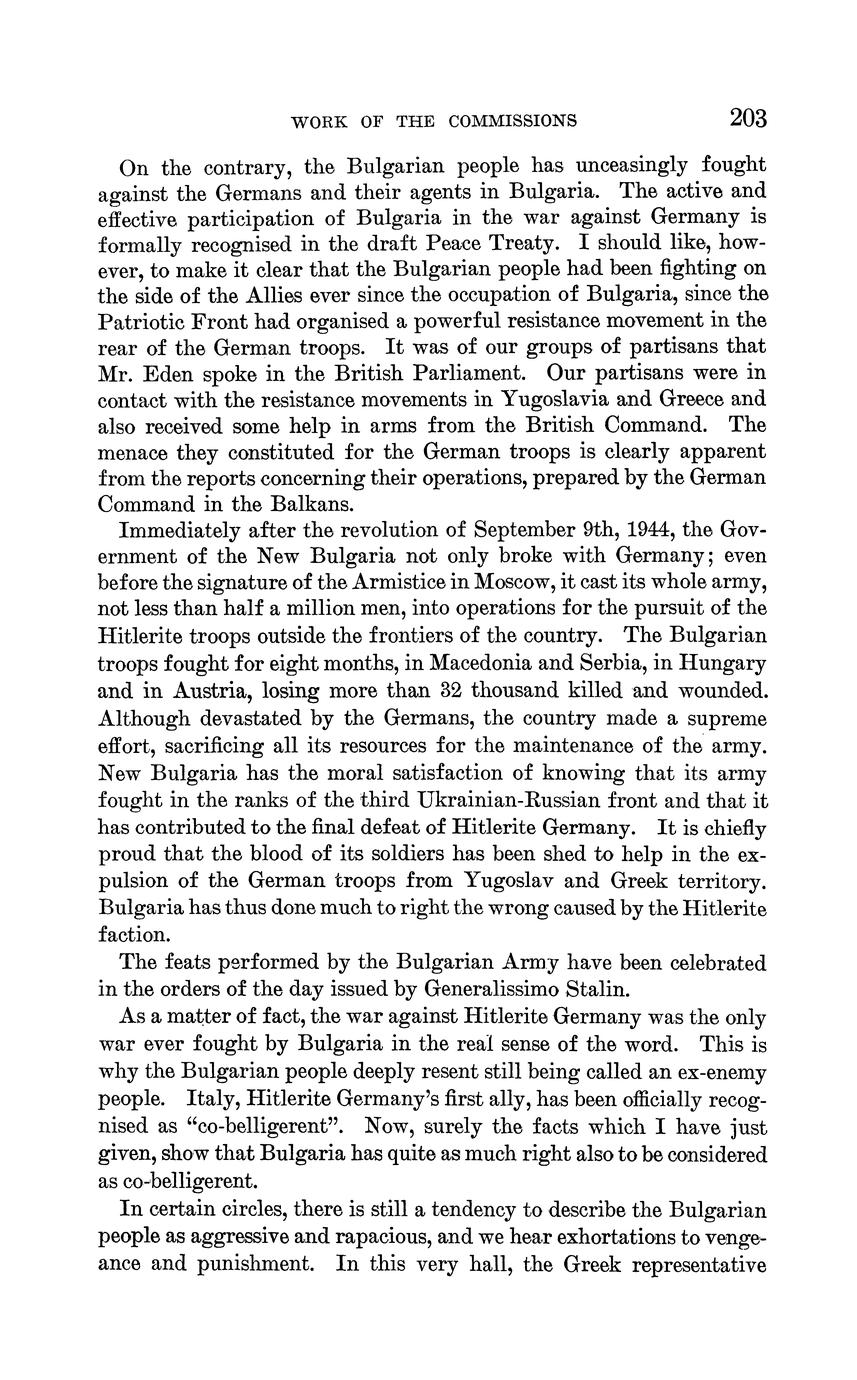 WORK OF THE COMMISSIONS 203

On the contrary, the Bulgarian people has unceasingly fought against the Germans and their agents in Bulgaria. The active and effective participation of Bulgaria in the war against Germany is formally recognised in the draft Peace Treaty. I should like, however, to make it clear that the Bulgarian people had been fighting on the side of the Allies ever since the occupation of Bulgaria, since the Patriotic Front had organised a powerful resistance movement in the rear of the German troops. It was of our groups of partisans that Mr. Eden spoke in the British Parliament. Our partisans were in contact with the resistance movements in Yugoslavia and Greece and also received some help in arms from the British Command. The menace they constituted for the German troops is clearly apparent from the reports concerning their operations, prepared by the German Command in the Balkans.

Immediately after the revolution of September 9th, 1944, the Government of the New Bulgaria not only broke with Germany; even before the signature of the Armistice in Moscow, it cast its whole army, not less than half a million men, into operations for the pursuit of the Hitlerite troops outside the frontiers of the country. The Bulgarian troops fought for eight months, in Macedonia and Serbia, in Hungary and in Austria, losing more than 32 thousand killed and wounded. Although devastated by the Germans, the country made a supreme effort, sacrificing all its resources for the maintenance of the army. New Bulgaria has the moral satisfaction of knowing that its army fought in the ranks of the third Ukrainian-Russian front and that it has contributed to the final defeat of Hitlerite Germany. It is chiefly proud that the blood of its soldiers has been shed to help in the expulsion of the German troops from Yugoslav and Greek territory. Bulgaria has thus done much to right the wrong caused by the Hitlerite faction.

The feats performed by the Bulgarian Army have been celebrated in the orders of the day issued by Generalissimo Stalin.

As a matter of fact, the war against Hitlerite Germany was the only war ever fought by Bulgaria in the real sense of the word. This is why the Bulgarian people deeply resent still being called an ex-enemy people. Italy, Hitlerite Germany's first ally, has been officially recognised as "co-belligerent". Now, surely the facts which I have just given, show that Bulgaria has quite as much right also to be considered as co-belligerent.

In certain circles, there is still a tendency to describe the Bulgarian people as aggressive and rapacious, and we hear exhortations to vengeance and punishment. In this very hall, the Greek representative